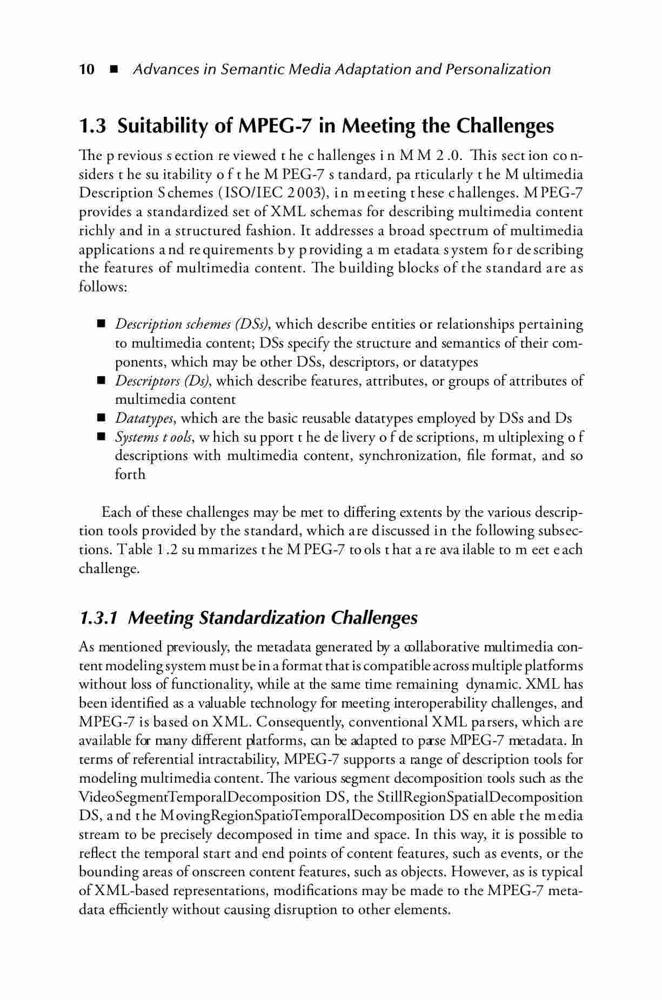 10 ■ Advances in Semantic Media Adaptation and Personalization

1.3 Suitability of MPEG-7 in Meeting the Challenges

The previous section reviewed the challenges in MM 2.0. This section considers the suitability of the MPEG-7 standard, particularly the Multimedia Description Schemes (ISO/IEC 2003), in meeting these challenges. MPEG-7 provides a standardized set of XML schemas for describing multimedia content richly and in a structured fashion. It addresses a broad spectrum of multimedia applications and requirements by providing a metadata system for describing the features of multimedia content. The building blocks of the standard are as follows:

■ Description schemes (DSs), which describe entities or relationships pertaining to multimedia content; DSs specify the structure and semantics of their components, which may be other DSs, descriptors, or datatypes
■ Descriptors (Ds), which describe features, attributes, or groups of attributes of multimedia content
■ Datatypes, which are the basic reusable datatypes employed by DSs and Ds
■ Systems tools, which support the delivery of descriptions, multiplexing of descriptions with multimedia content, synchronization, file format, and so forth

Each of these challenges may be met to differing extents by the various description tools provided by the standard, which are discussed in the following subsections. Table 1.2 summarizes the MPEG-7 tools that are available to meet each challenge.

1.3.1 Meeting Standardization Challenges

As mentioned previously, the metadata generated by a collaborative multimedia content modeling system must be in a format that is compatible across multiple platforms without loss of functionality, while at the same time remaining dynamic. XML has been identified as a valuable technology for meeting interoperability challenges, and MPEG-7 is based on XML. Consequently, conventional XML parsers, which are available for many different platforms, can be adapted to parse MPEG-7 metadata. In terms of referential intractability, MPEG-7 supports a range of description tools for modeling multimedia content. The various segment decomposition tools such as the VideoSegmentTemporalDecomposition DS, the StillRegionSpatialDecomposition DS, and the MovingRegionSpatioTemporalDecomposition DS enable the media stream to be precisely decomposed in time and space. In this way, it is possible to reflect the temporal start and end points of content features, such as events, or the bounding areas of onscreen content features, such as objects. However, as is typical of XML-based representations, modifications may be made to the MPEG-7 metadata efficiently without causing disruption to other elements.